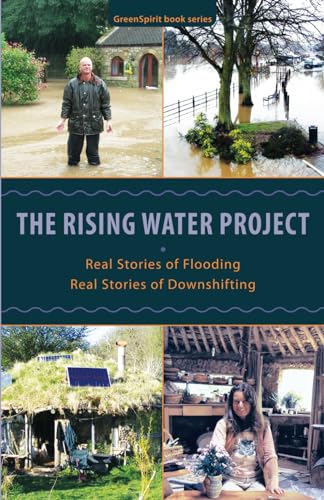 GreenSpirit book series

THE RISING WATER PROJECT

Real Stories of Flooding
Real Stories of Downshifting